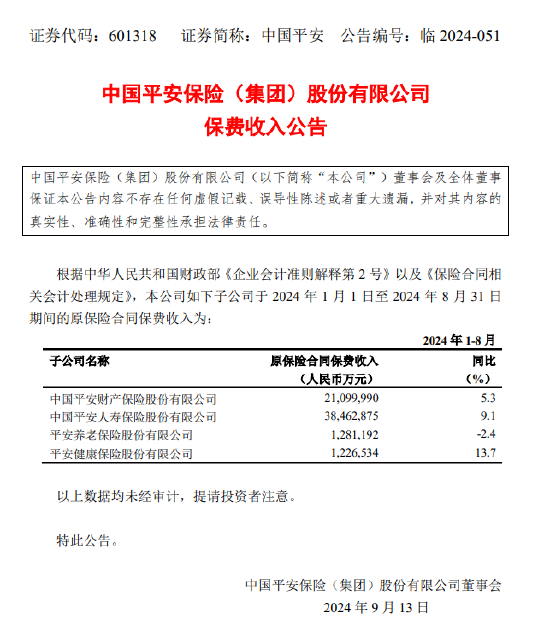 证券代码：601318　证券简称：中国平安　公告编号：临 2024-051

中国平安保险（集团）股份有限公司
保费收入公告

中国平安保险（集团）股份有限公司（以下简称“本公司”）董事会及全体董事保证本公告内容不存在任何虚假记载、误导性陈述或者重大遗漏，并对其内容的真实性、准确性和完整性承担法律责任。

根据中华人民共和国财政部《企业会计准则解释第 2 号》以及《保险合同相关会计处理规定》，本公司如下子公司于 2024 年 1 月 1 日至 2024 年 8 月 31 日期间的原保险合同保费收入为：

2024 年 1-8 月

| 子公司名称 | 原保险合同保费收入（人民币万元） | 同比（%） |
|---|---|---|
| 中国平安财产保险股份有限公司 | 21,099,990 | 5.3 |
| 中国平安人寿保险股份有限公司 | 38,462,875 | 9.1 |
| 平安养老保险股份有限公司 | 1,281,192 | -2.4 |
| 平安健康保险股份有限公司 | 1,226,534 | 13.7 |

以上数据均未经审计，提请投资者注意。

特此公告。

中国平安保险（集团）股份有限公司董事会
2024 年 9 月 13 日